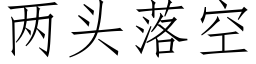 两头落空